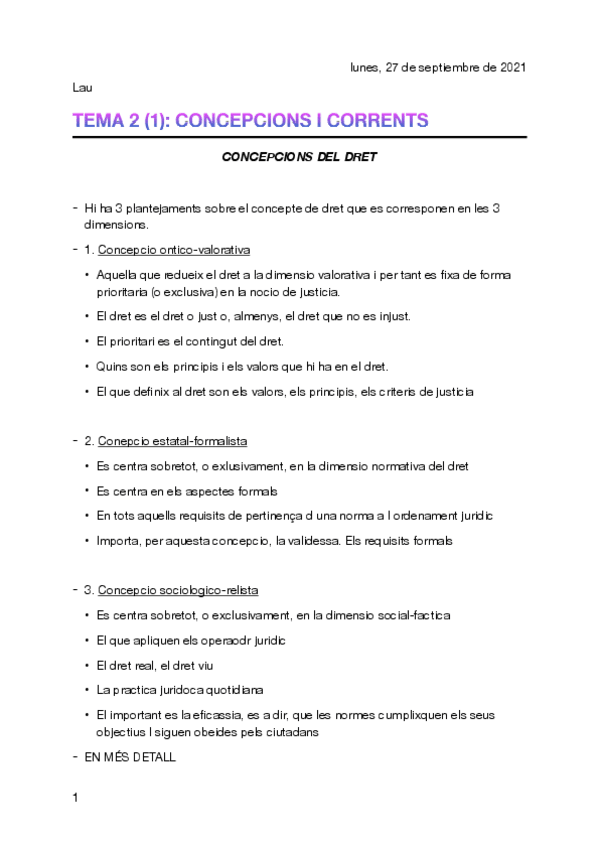 lunes, 27 de septiembre de 2021

Lau

TEMA 2 (1): CONCEPCIONS I CORRENTS

CONCEPCIONS DEL DRET

- Hi ha 3 plantejaments sobre el concepte de dret que es corresponen en les 3 dimensions.
- 1. Concepcio ontico-valorativa
  • Aquella que redueix el dret a la dimensio valorativa i per tant es fixa de forma prioritaria (o exclusiva) en la nocio de justicia.
  • El dret es el dret o just o, almenys, el dret que no es injust.
  • El prioritari es el contingut del dret.
  • Quins son els principis i els valors que hi ha en el dret.
  • El que definix al dret son els valors, els principis, els criteris de justicia

- 2. Conepcio estatal-formalista
  • Es centra sobretot, o exlusivament, en la dimensio normativa del dret
  • Es centra en els aspectes formals
  • En tots aquells requisits de pertinença d una norma a l ordenament juridic
  • Importa, per aquesta concepcio, la validessa. Els requisits formals

- 3. Concepcio sociologico-relista
  • Es centra sobretot, o exclusivament, en la dimensio social-factica
  • El que apliquen els operaodr juridic
  • El dret real, el dret viu
  • La practica juridoca quotidiana
  • El important es la eficassia, es a dir, que les normes cumplixquen els seus objectius I siguen obeides pels ciutadans
- EN MÉS DETALL

1